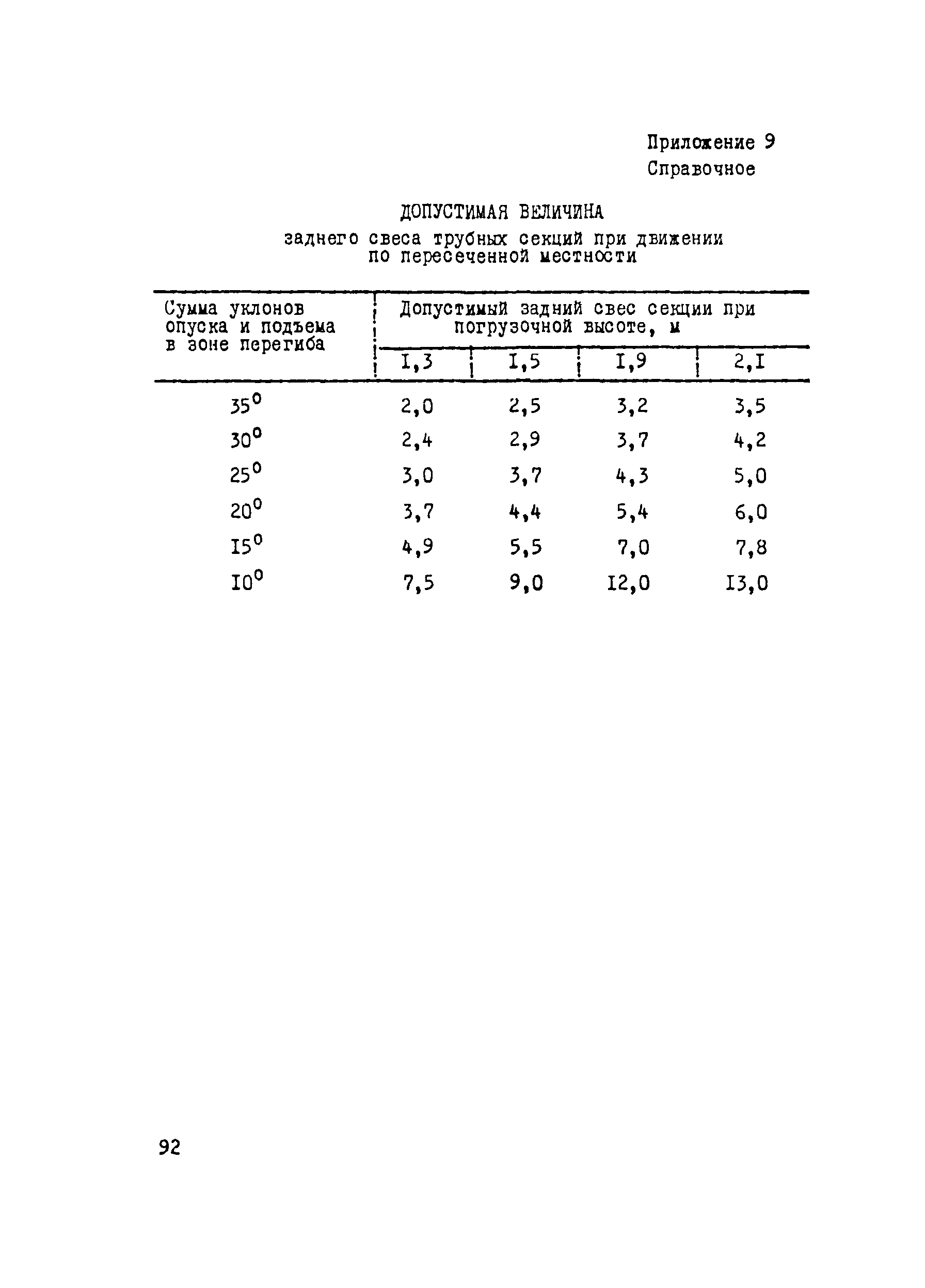 Приложение 9
Справочное

ДОПУСТИМАЯ ВЕЛИЧИНА
заднего свеса трубных секций при движении по пересеченной местности

| Сумма уклонов опуска и подъема в зоне перегиба | Допустимый задний свес секции при погрузочной высоте, м | | | |
|---|---|---|---|---|
| | I,3 | I,5 | I,9 | 2,I |
| $35^0$ | 2,0 | 2,5 | 3,2 | 3,5 |
| $30^0$ | 2,4 | 2,9 | 3,7 | 4,2 |
| $25^0$ | 3,0 | 3,7 | 4,3 | 5,0 |
| $20^0$ | 3,7 | 4,4 | 5,4 | 6,0 |
| $I5^0$ | 4,9 | 5,5 | 7,0 | 7,8 |
| $I0^0$ | 7,5 | 9,0 | I2,0 | I3,0 |

92